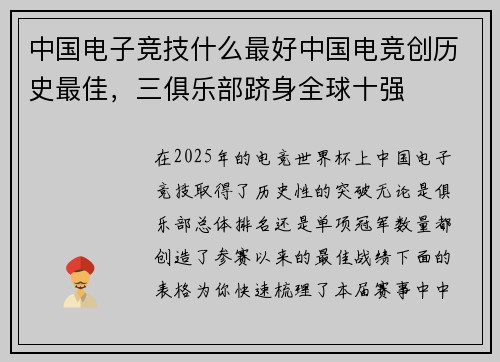 中国电子竞技什么最好中国电竞创历史最佳，三俱乐部跻身全球十强

在2025年的电竞世界杯上中国电子竞技取得了历史性的突破无论是俱乐部总体排名还是单项冠军数量都创造了参赛以来的最佳战绩下面的表格为你快速梳理了本届赛事中中